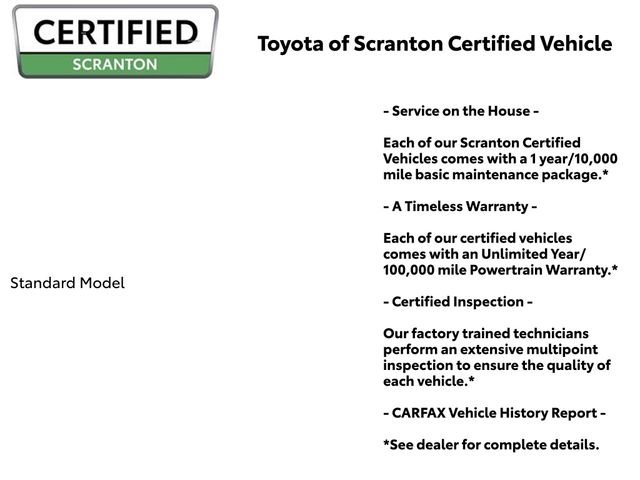 CERTIFIED
SCRANTON

Toyota of Scranton Certified Vehicle

Standard Model

- Service on the House -

Each of our Scranton Certified Vehicles comes with a 1 year/10,000 mile basic maintenance package.*

- A Timeless Warranty -

Each of our certified vehicles comes with an Unlimited Year/ 100,000 mile Powertrain Warranty.*

- Certified Inspection -

Our factory trained technicians perform an extensive multipoint inspection to ensure the quality of each vehicle.*

- CARFAX Vehicle History Report -

*See dealer for complete details.